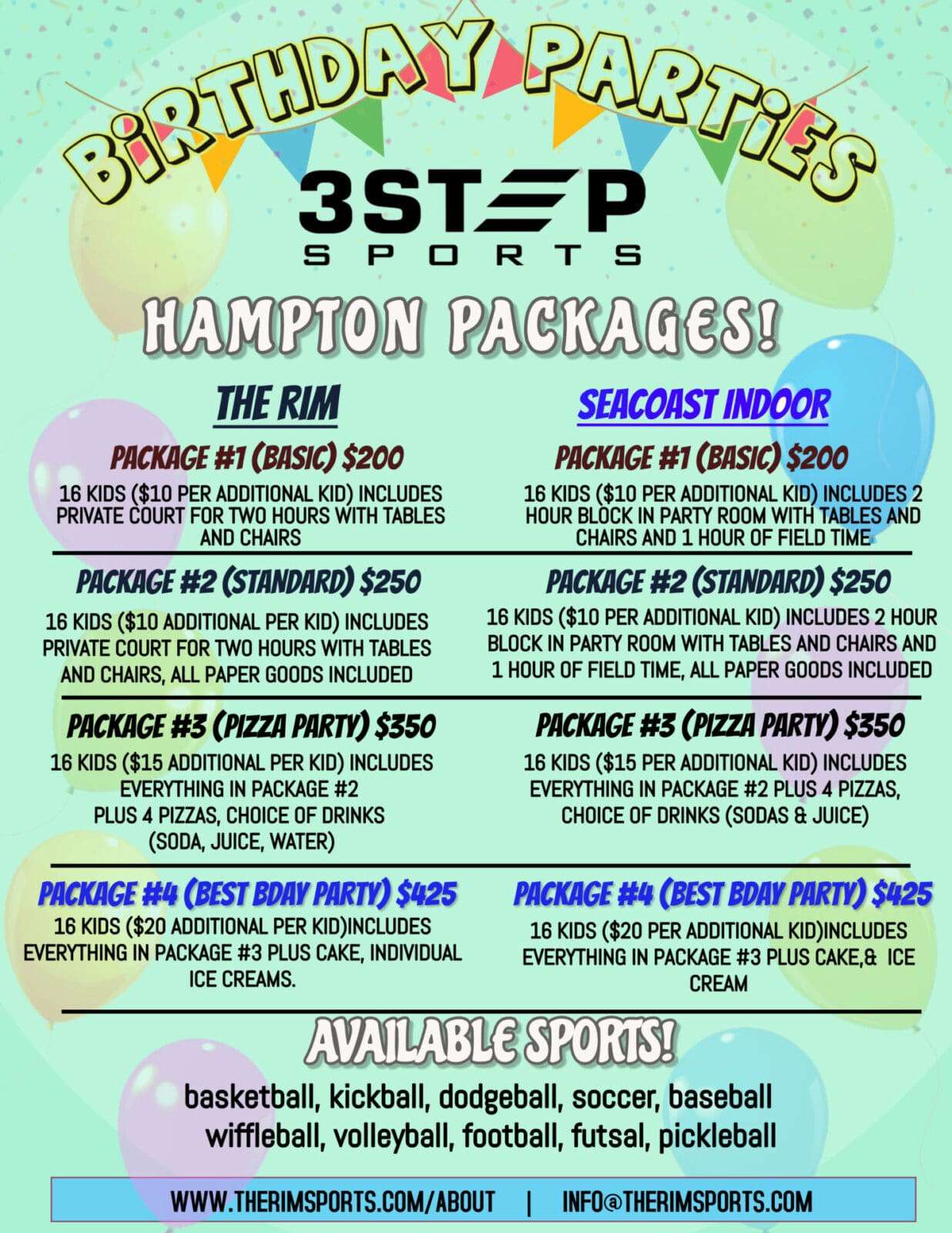 BiRTHDAY PARTiES

3STEP
SPORTS

HAMPTON PACKAGES!

THE RIM

PACKAGE #1 (BASIC) $200

16 KIDS ($10 PER ADDITIONAL KID) INCLUDES PRIVATE COURT FOR TWO HOURS WITH TABLES AND CHAIRS

PACKAGE #2 (STANDARD) $250

16 KIDS ($10 ADDITIONAL PER KID) INCLUDES PRIVATE COURT FOR TWO HOURS WITH TABLES AND CHAIRS, ALL PAPER GOODS INCLUDED

PACKAGE #3 (PIZZA PARTY) $350

16 KIDS ($15 ADDITIONAL PER KID) INCLUDES EVERYTHING IN PACKAGE #2 PLUS 4 PIZZAS, CHOICE OF DRINKS (SODA, JUICE, WATER)

PACKAGE #4 (BEST BDAY PARTY) $425

16 KIDS ($20 ADDITIONAL PER KID)INCLUDES EVERYTHING IN PACKAGE #3 PLUS CAKE, INDIVIDUAL ICE CREAMS.

SEACOAST INDOOR

PACKAGE #1 (BASIC) $200

16 KIDS ($10 PER ADDITIONAL KID) INCLUDES 2 HOUR BLOCK IN PARTY ROOM WITH TABLES AND CHAIRS AND 1 HOUR OF FIELD TIME

PACKAGE #2 (STANDARD) $250

16 KIDS ($10 PER ADDITIONAL KID) INCLUDES 2 HOUR BLOCK IN PARTY ROOM WITH TABLES AND CHAIRS AND 1 HOUR OF FIELD TIME, ALL PAPER GOODS INCLUDED

PACKAGE #3 (PIZZA PARTY) $350

16 KIDS ($15 PER ADDITIONAL KID) INCLUDES EVERYTHING IN PACKAGE #2 PLUS 4 PIZZAS, CHOICE OF DRINKS (SODAS & JUICE)

PACKAGE #4 (BEST BDAY PARTY) $425

16 KIDS ($20 PER ADDITIONAL KID)INCLUDES EVERYTHING IN PACKAGE #3 PLUS CAKE,& ICE CREAM

AVAILABLE SPORTS!

basketball, kickball, dodgeball, soccer, baseball
wiffleball, volleyball, football, futsal, pickleball

WWW.THERIMSPORTS.COM/ABOUT | INFO@THERIMSPORTS.COM